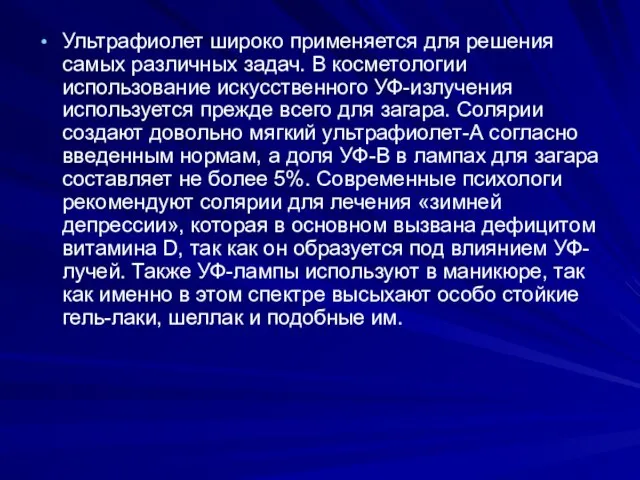 • Ультрафиолет широко применяется для решения самых различных задач. В косметологии использование искусственного УФ-излучения используется прежде всего для загара. Солярии создают довольно мягкий ультрафиолет-А согласно введенным нормам, а доля УФ-В в лампах для загара составляет не более 5%. Современные психологи рекомендуют солярии для лечения «зимней депрессии», которая в основном вызвана дефицитом витамина D, так как он образуется под влиянием УФ-лучей. Также УФ-лампы используют в маникюре, так как именно в этом спектре высыхают особо стойкие гель-лаки, шеллак и подобные им.